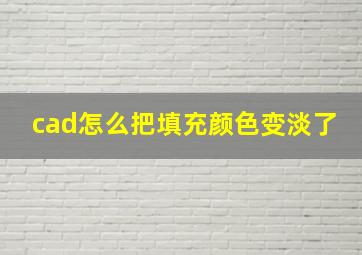 cad怎么把填充颜色变淡了